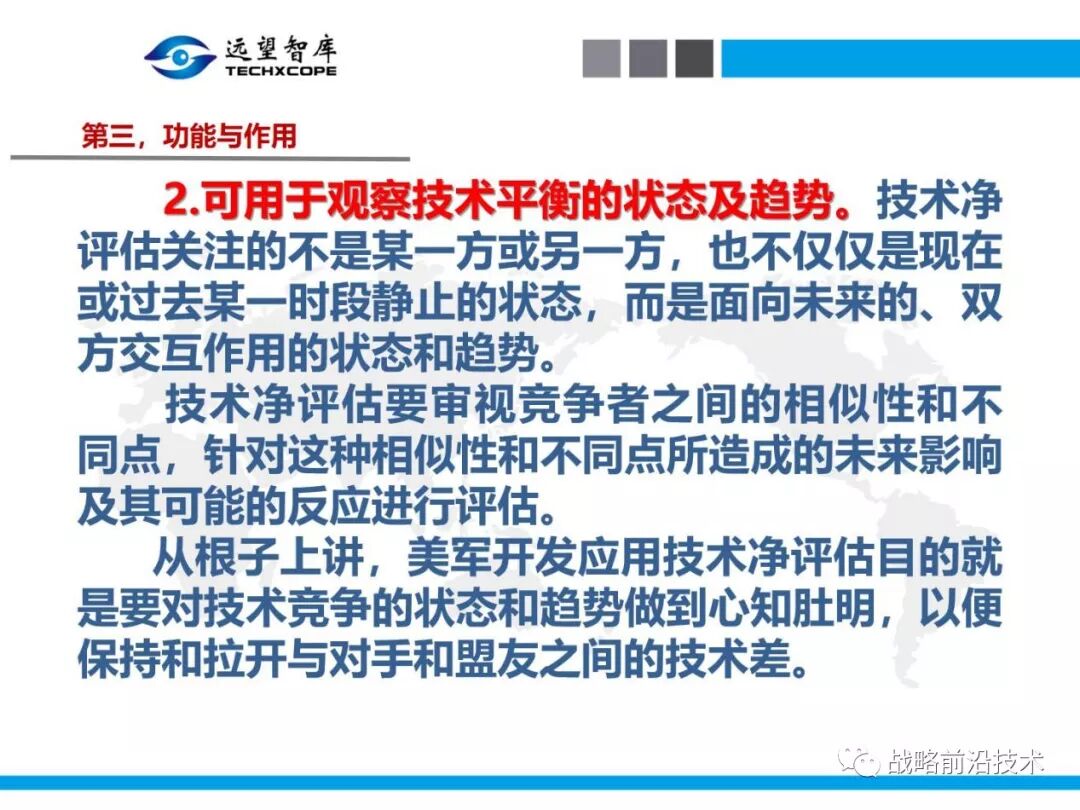 远望智库
TECHXCOPE

第三，功能与作用

2.可用于观察技术平衡的状态及趋势。技术净评估关注的不是某一方或另一方，也不仅仅是现在或过去某一时段静止的状态，而是面向未来的、双方交互作用的状态和趋势。

技术净评估要审视竞争者之间的相似性和不同点，针对这种相似性和不同点所造成的未来影响及其可能的反应进行评估。

从根子上讲，美军开发应用技术净评估目的就是要对技术竞争的状态和趋势做到心知肚明，以便保持和拉开与对手和盟友之间的技术差。

战略前沿技术